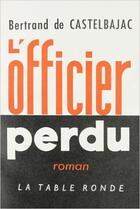 Bertrand de CASTELBAJAC

L'officier perdu

roman

LA TABLE RONDE